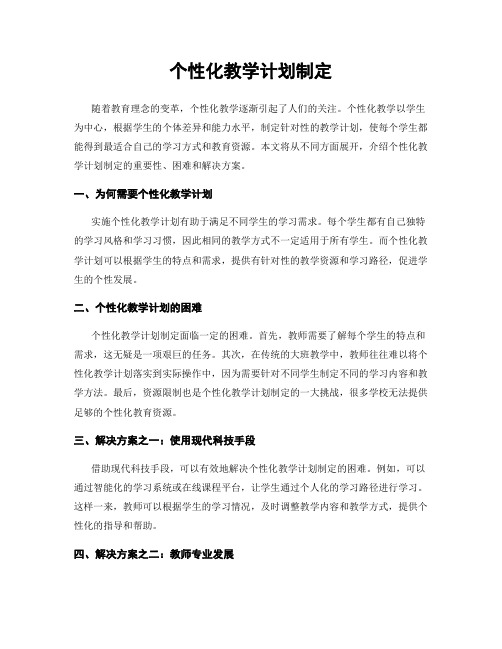 个性化教学计划制定

随着教育理念的变革，个性化教学逐渐引起了人们的关注。个性化教学以学生为中心，根据学生的个体差异和能力水平，制定针对性的教学计划，使每个学生都能得到最适合自己的学习方式和教育资源。本文将从不同方面展开，介绍个性化教学计划制定的重要性、困难和解决方案。

一、为何需要个性化教学计划

实施个性化教学计划有助于满足不同学生的学习需求。每个学生都有自己独特的学习风格和学习习惯，因此相同的教学方式不一定适用于所有学生。而个性化教学计划可以根据学生的特点和需求，提供有针对性的教学资源和学习路径，促进学生的个性发展。

二、个性化教学计划的困难

个性化教学计划制定面临一定的困难。首先，教师需要了解每个学生的特点和需求，这无疑是一项艰巨的任务。其次，在传统的大班教学中，教师往往难以将个性化教学计划落实到实际操作中，因为需要针对不同学生制定不同的学习内容和教学方法。最后，资源限制也是个性化教学计划制定的一大挑战，很多学校无法提供足够的个性化教育资源。

三、解决方案之一：使用现代科技手段

借助现代科技手段，可以有效地解决个性化教学计划制定的困难。例如，可以通过智能化的学习系统或在线课程平台，让学生通过个人化的学习路径进行学习。这样一来，教师可以根据学生的学习情况，及时调整教学内容和教学方式，提供个性化的指导和帮助。

四、解决方案之二：教师专业发展